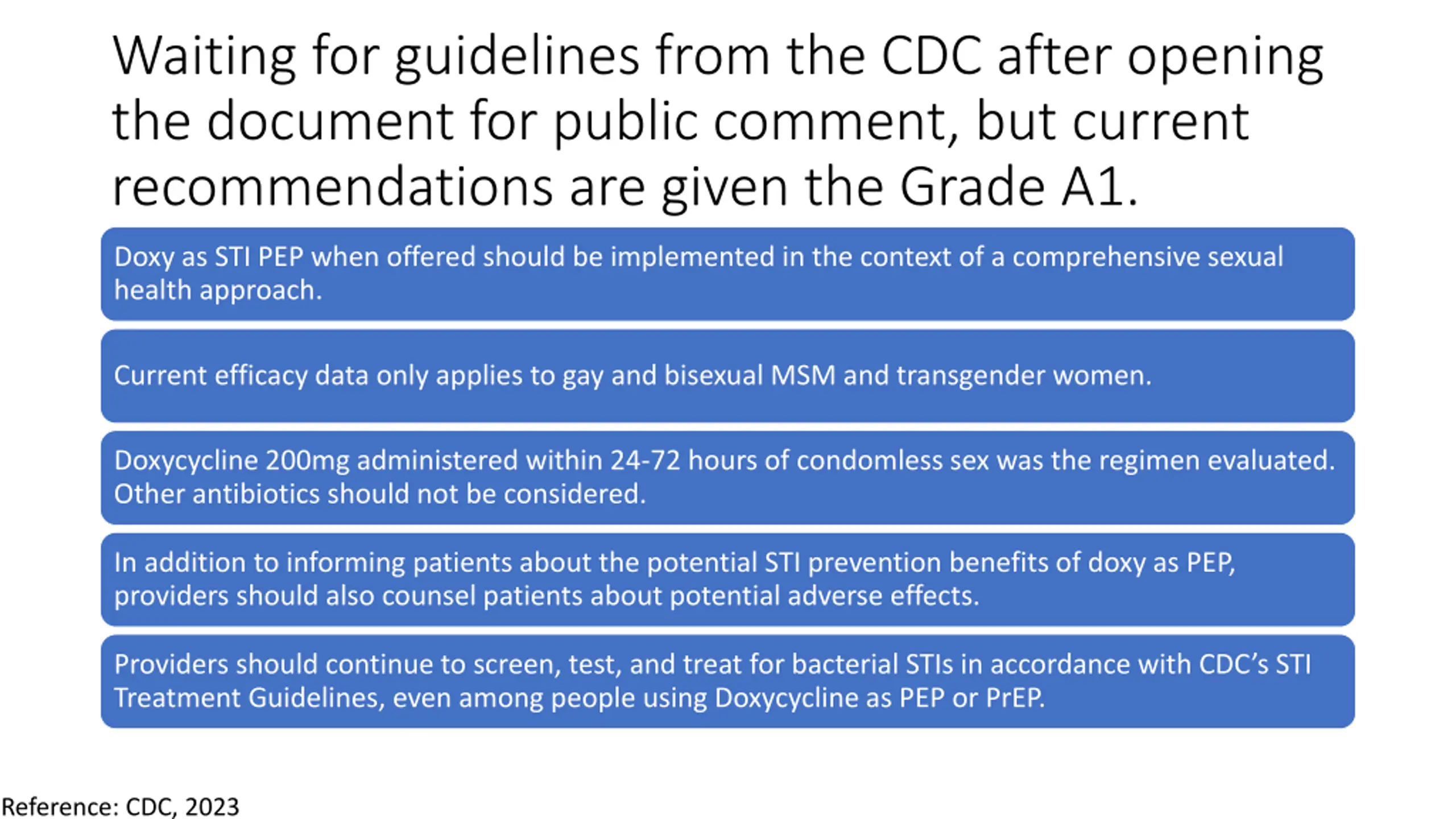 Waiting for guidelines from the CDC after opening the document for public comment, but current recommendations are given the Grade A1.

Doxy as STI PEP when offered should be implemented in the context of a comprehensive sexual health approach.

Current efficacy data only applies to gay and bisexual MSM and transgender women.

Doxycycline 200mg administered within 24-72 hours of condomless sex was the regimen evaluated. Other antibiotics should not be considered.

In addition to informing patients about the potential STI prevention benefits of doxy as PEP, providers should also counsel patients about potential adverse effects.

Providers should continue to screen, test, and treat for bacterial STIs in accordance with CDC's STI Treatment Guidelines, even among people using Doxycycline as PEP or PrEP.

Reference: CDC, 2023